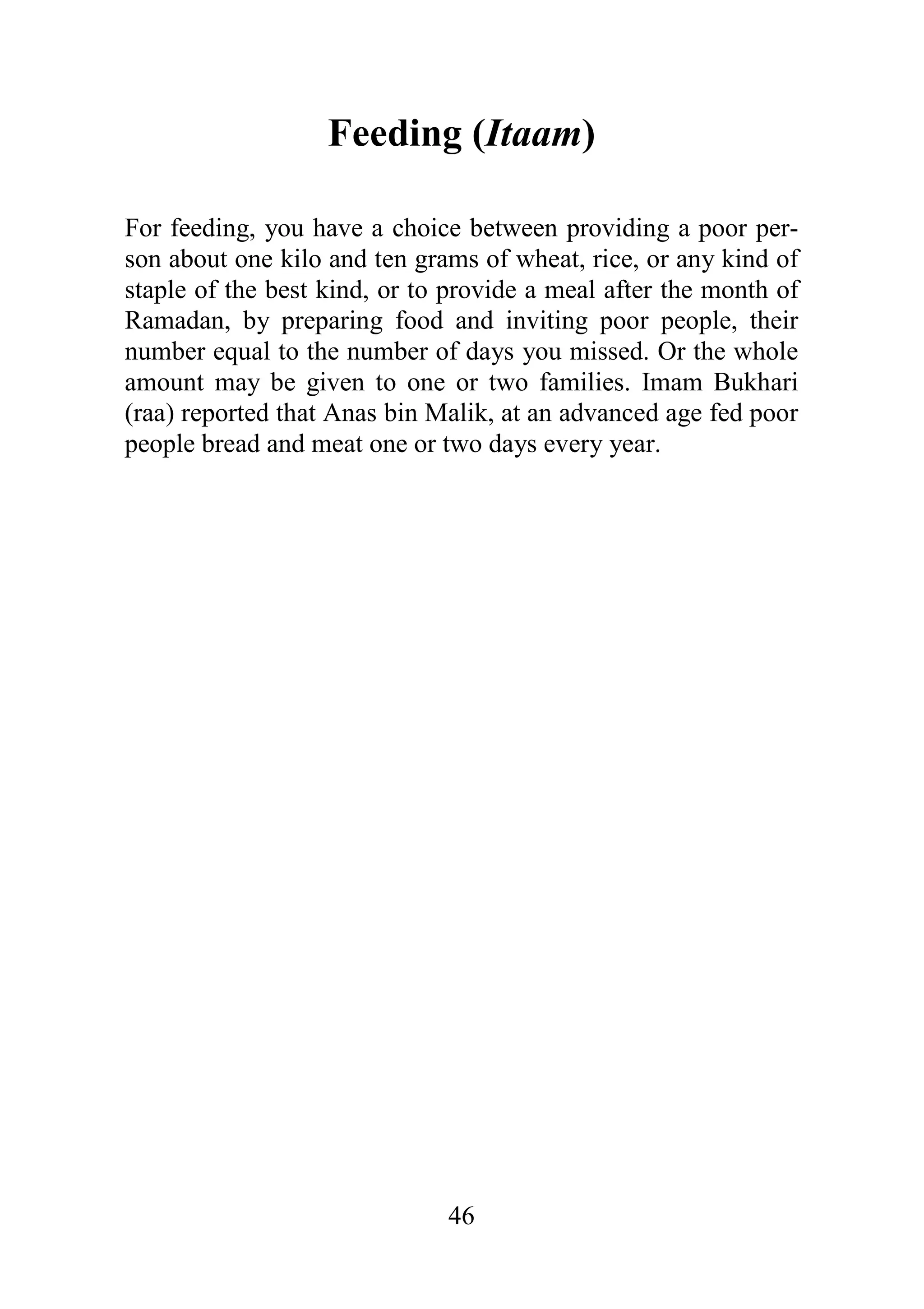 Feeding (Itaam)

For feeding, you have a choice between providing a poor person about one kilo and ten grams of wheat, rice, or any kind of staple of the best kind, or to provide a meal after the month of Ramadan, by preparing food and inviting poor people, their number equal to the number of days you missed. Or the whole amount may be given to one or two families. Imam Bukhari (raa) reported that Anas bin Malik, at an advanced age fed poor people bread and meat one or two days every year.

46